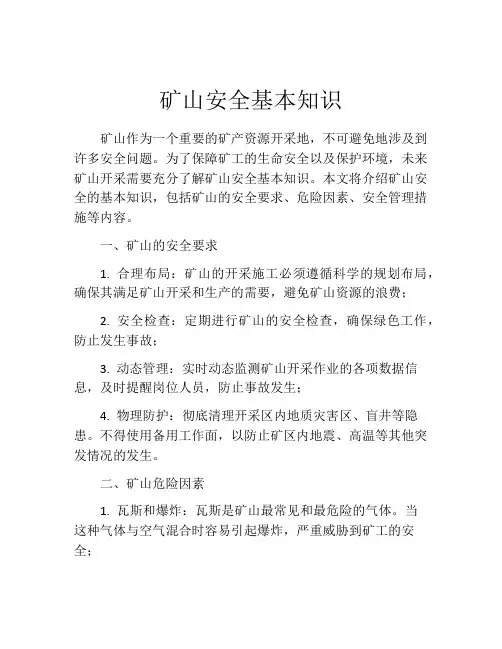 矿山安全基本知识

矿山作为一个重要的矿产资源开采地，不可避免地涉及到许多安全问题。为了保障矿工的生命安全以及保护环境，未来矿山开采需要充分了解矿山安全基本知识。本文将介绍矿山安全的基本知识，包括矿山的安全要求、危险因素、安全管理措施等内容。

一、矿山的安全要求

1. 合理布局：矿山的开采施工必须遵循科学的规划布局，确保其满足矿山开采和生产的需要，避免矿山资源的浪费；

2. 安全检查：定期进行矿山的安全检查，确保绿色工作，防止发生事故；

3. 动态管理：实时动态监测矿山开采作业的各项数据信息，及时提醒岗位人员，防止事故发生；

4. 物理防护：彻底清理开采区内地质灾害区、盲井等隐患。不得使用备用工作面，以防止矿区内地震、高温等其他突发情况的发生。

二、矿山危险因素

1. 瓦斯和爆炸：瓦斯是矿山最常见和最危险的气体。当这种气体与空气混合时容易引起爆炸，严重威胁到矿工的安全；